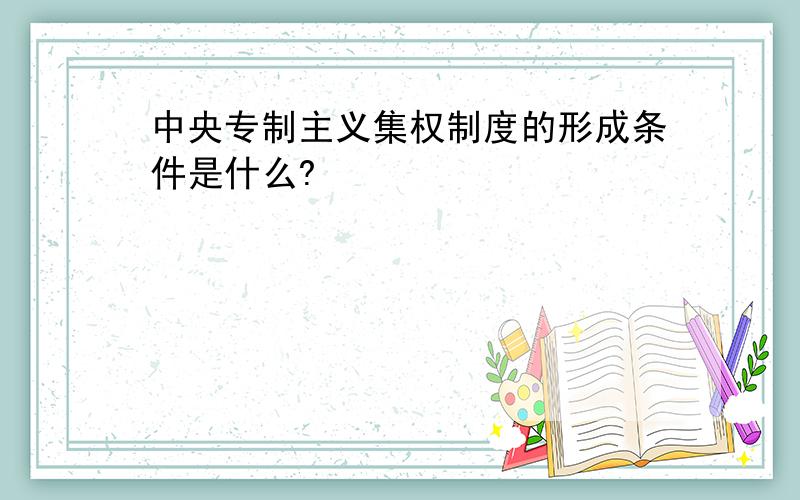 中央专制主义集权制度的形成条件是什么?